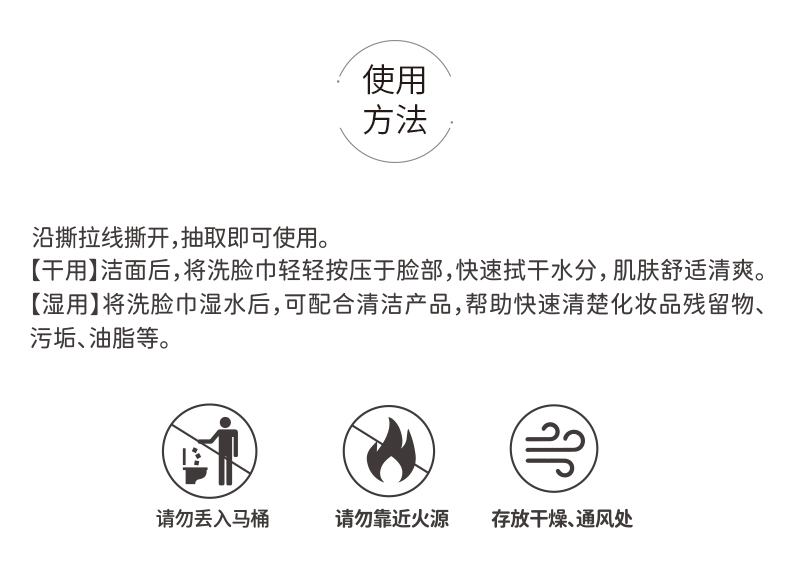 使用
方法

沿撕拉线撕开,抽取即可使用。

【干用】洁面后,将洗脸巾轻轻按压于脸部,快速拭干水分,肌肤舒适清爽。

【湿用】将洗脸巾湿水后,可配合清洁产品,帮助快速清楚化妆品残留物、污垢、油脂等。

请勿丢入马桶

请勿靠近火源

存放干燥、通风处